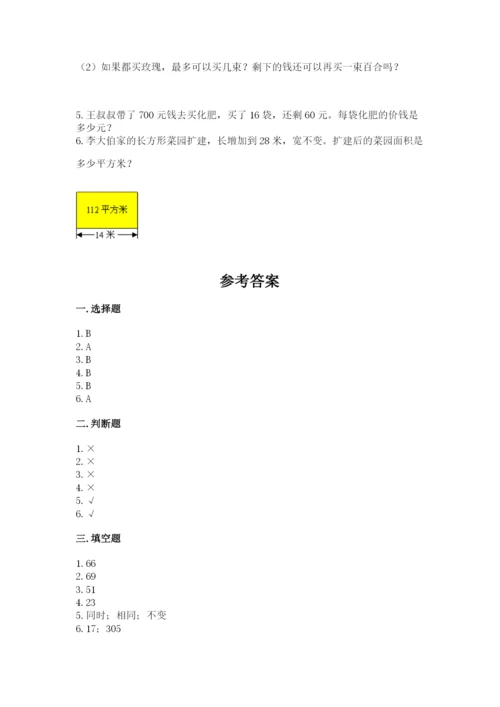 （2）如果都买玫瑰，最多可以买几束？剩下的钱还可以再买一束百合吗？

5. 王叔叔带了 700 元钱去买化肥，买了 16 袋，还剩 60 元。每袋化肥的价钱是多少元？
6. 李大伯家的长方形菜园扩建，长增加到 28 米，宽不变。扩建后的菜园面积是多少平方米？

112 平方米
14 米

参考答案

一. 选择题

1. B
2. A
3. B
4. B
5. B
6. A

二. 判断题

1. ×
2. ×
3. ×
4. ×
5. √
6. √

三. 填空题

1. 66
2. 69
3. 51
4. 23
5. 同时；相同；不变
6. 17；305